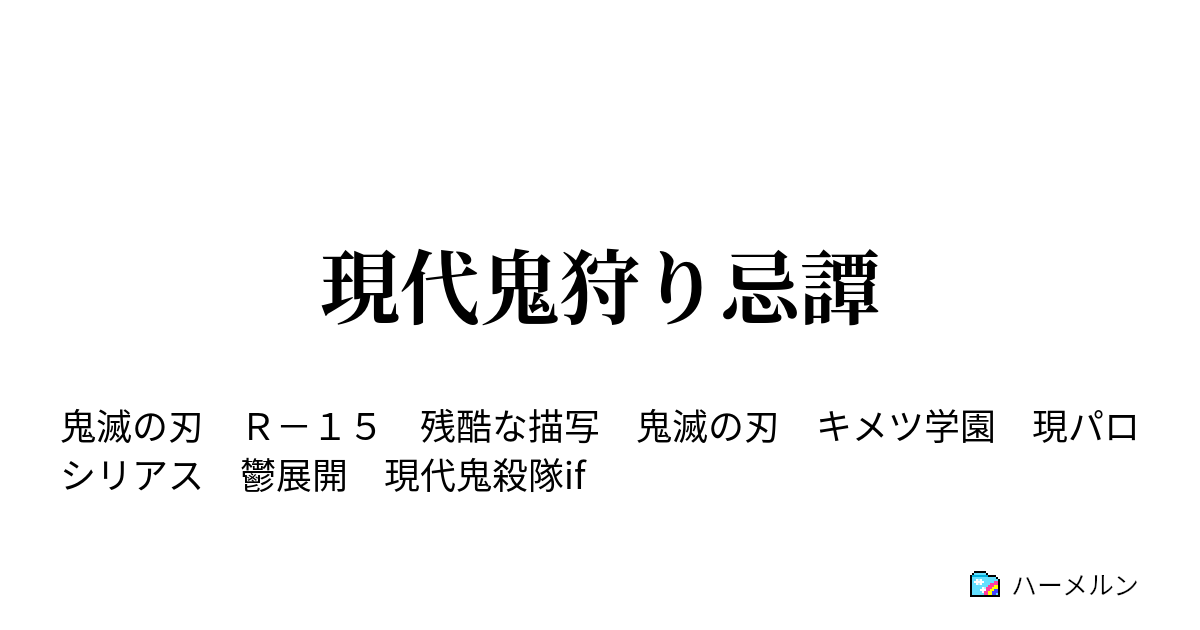 現代鬼狩り忌譚

鬼滅の刃　Ｒ－１５　残酷な描写　鬼滅の刃　キメツ学園　現パロ　シリアス　鬱展開　現代鬼殺隊if

ハーメルン